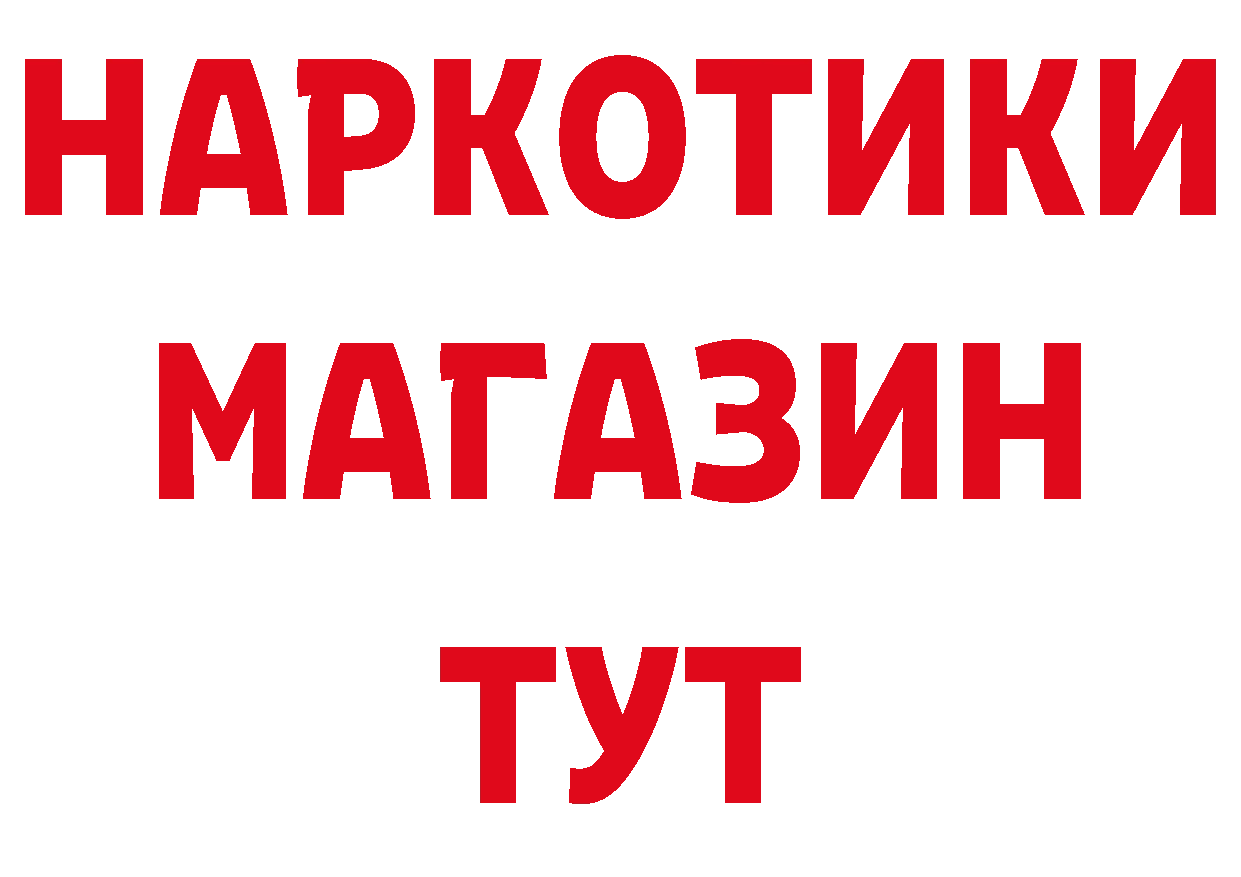 НАРКОТИКИ
МАГАЗИН
ТУТ